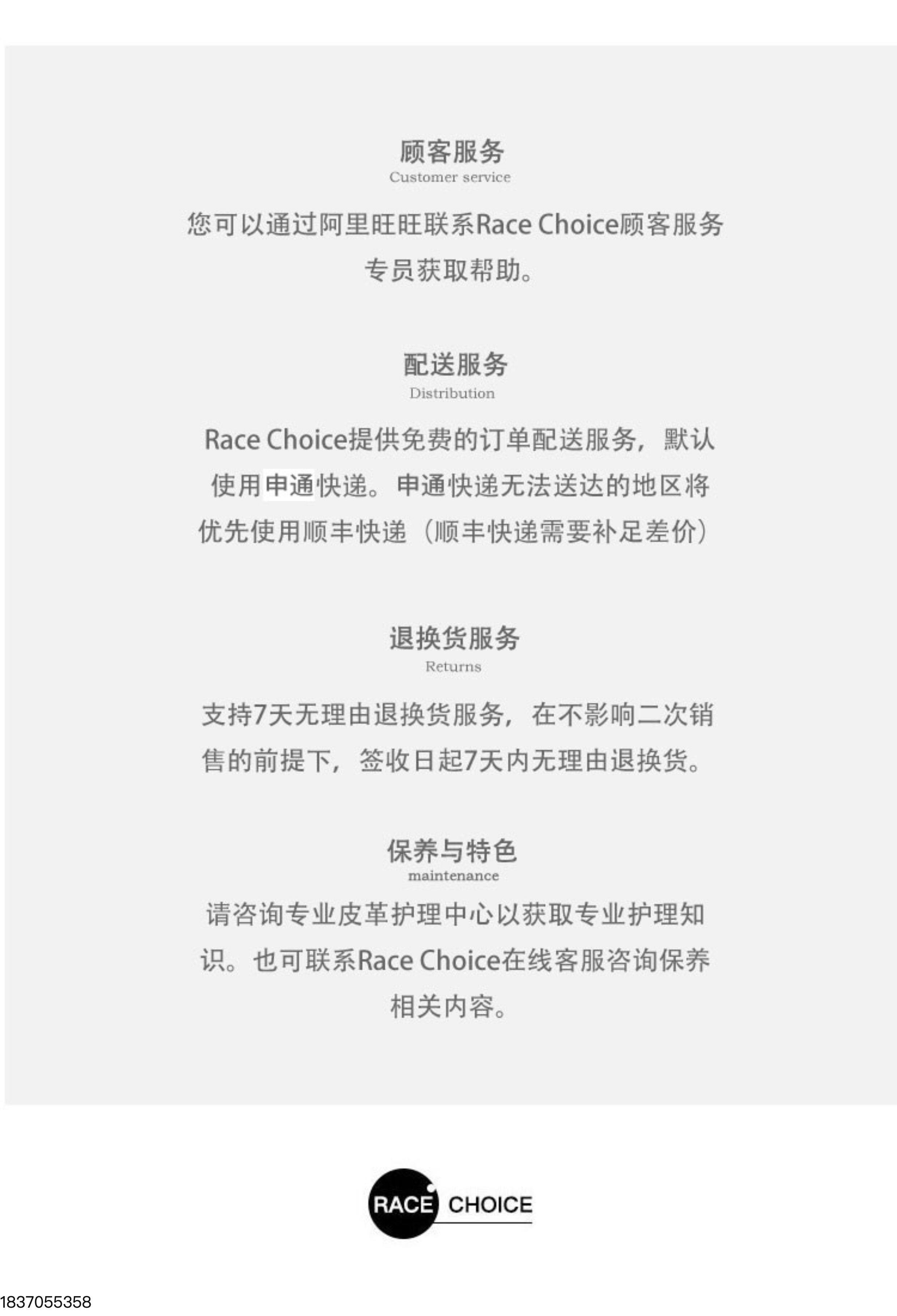 顾客服务
Customer service

您可以通过阿里旺旺联系Race Choice顾客服务专员获取帮助。

配送服务
Distribution

Race Choice提供免费的订单配送服务，默认使用申通快递。申通快递无法送达的地区将优先使用顺丰快递（顺丰快递需要补足差价）

退换货服务
Returns

支持7天无理由退换货服务，在不影响二次销售的前提下，签收日起7天内无理由退换货。

保养与特色
maintenance

请咨询专业皮革护理中心以获取专业护理知识。也可联系Race Choice在线客服咨询保养相关内容。

RACE CHOICE

1837055358